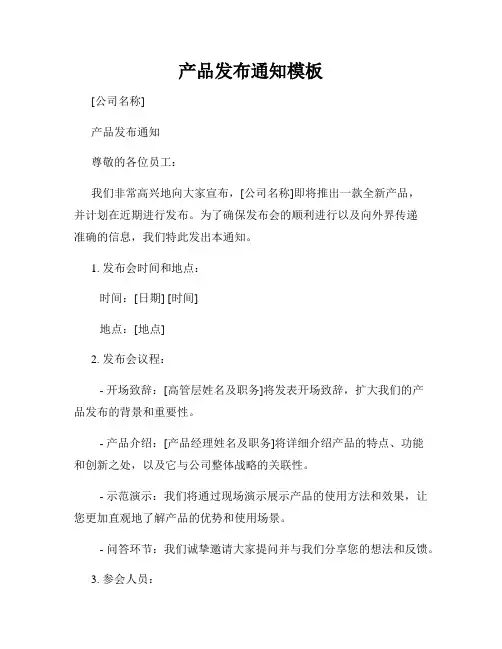 产品发布通知模板

[公司名称]

产品发布通知

尊敬的各位员工：

我们非常高兴地向大家宣布，[公司名称]即将推出一款全新产品，并计划在近期进行发布。为了确保发布会的顺利进行以及向外界传递准确的信息，我们特此发出本通知。

1. 发布会时间和地点：

时间：[日期] [时间]

地点：[地点]

2. 发布会议程：

- 开场致辞：[高管层姓名及职务]将发表开场致辞，扩大我们的产品发布的背景和重要性。

- 产品介绍：[产品经理姓名及职务]将详细介绍产品的特点、功能和创新之处，以及它与公司整体战略的关联性。

- 示范演示：我们将通过现场演示展示产品的使用方法和效果，让您更加直观地了解产品的优势和使用场景。

- 问答环节：我们诚挚邀请大家提问并与我们分享您的想法和反馈。

3. 参会人员：